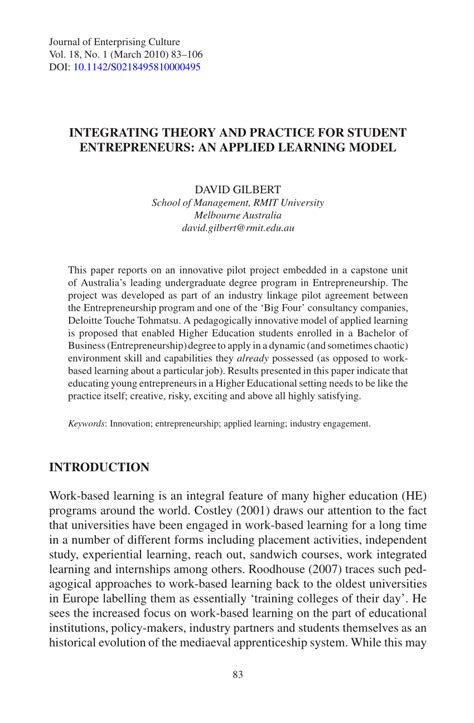 Journal of Enterprising Culture
Vol. 18, No. 1 (March 2010) 83–106
DOI: 10.1142/S0218495810000495

INTEGRATING THEORY AND PRACTICE FOR STUDENT ENTREPRENEURS: AN APPLIED LEARNING MODEL

DAVID GILBERT
School of Management, RMIT University
Melbourne Australia
david.gilbert@rmit.edu.au

This paper reports on an innovative pilot project embedded in a capstone unit of Australia's leading undergraduate degree program in Entrepreneurship. The project was developed as part of an industry linkage pilot agreement between the Entrepreneurship program and one of the 'Big Four' consultancy companies, Deloitte Touche Tohmatsu. A pedagogically innovative model of applied learning is proposed that enabled Higher Education students enrolled in a Bachelor of Business (Entrepreneurship) degree to apply in a dynamic (and sometimes chaotic) environment skill and capabilities they already possessed (as opposed to work-based learning about a particular job). Results presented in this paper indicate that educating young entrepreneurs in a Higher Educational setting needs to be like the practice itself; creative, risky, exciting and above all highly satisfying.

Keywords: Innovation; entrepreneurship; applied learning; industry engagement.

INTRODUCTION

Work-based learning is an integral feature of many higher education (HE) programs around the world. Costley (2001) draws our attention to the fact that universities have been engaged in work-based learning for a long time in a number of different forms including placement activities, independent study, experiential learning, reach out, sandwich courses, work integrated learning and internships among others. Roodhouse (2007) traces such pedagogical approaches to work-based learning back to the oldest universities in Europe labelling them as essentially 'training colleges of their day'. He sees the increased focus on work-based learning on the part of educational institutions, policy-makers, industry partners and students themselves as an historical evolution of the mediaeval apprenticeship system. While this may

83